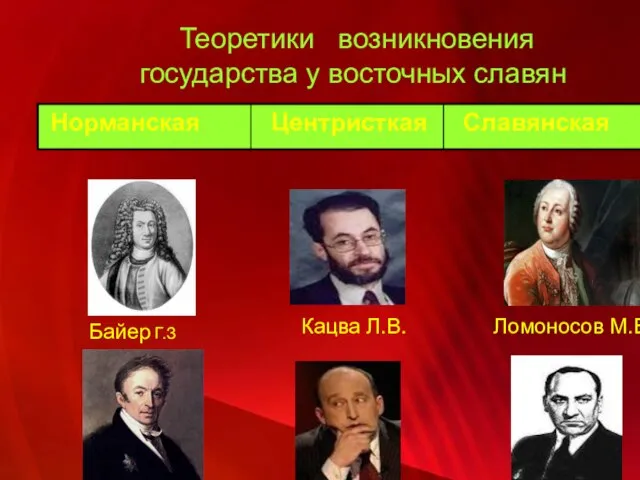 Теоретики возникновения государства у восточных славян

| Норманская | Центристкая | Славянская |
|---|---|---|

Байер Г.З

Кацва Л.В.

Ломоносов М.В